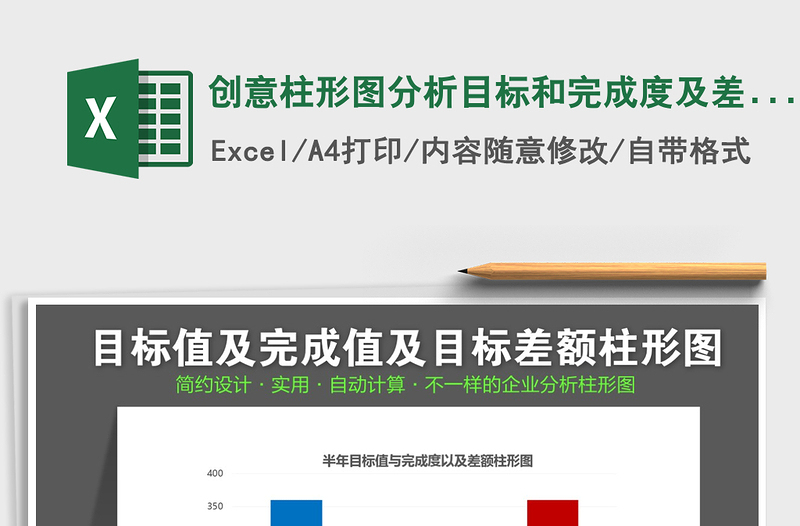 X

创意柱形图分析目标和完成度及差...

Excel/A4打印/内容随意修改/自带格式

目标值及完成值及目标差额柱形图

简约设计 · 实用 · 自动计算 · 不一样的企业分析柱形图

半年目标值与完成度以及差额柱形图

400

350